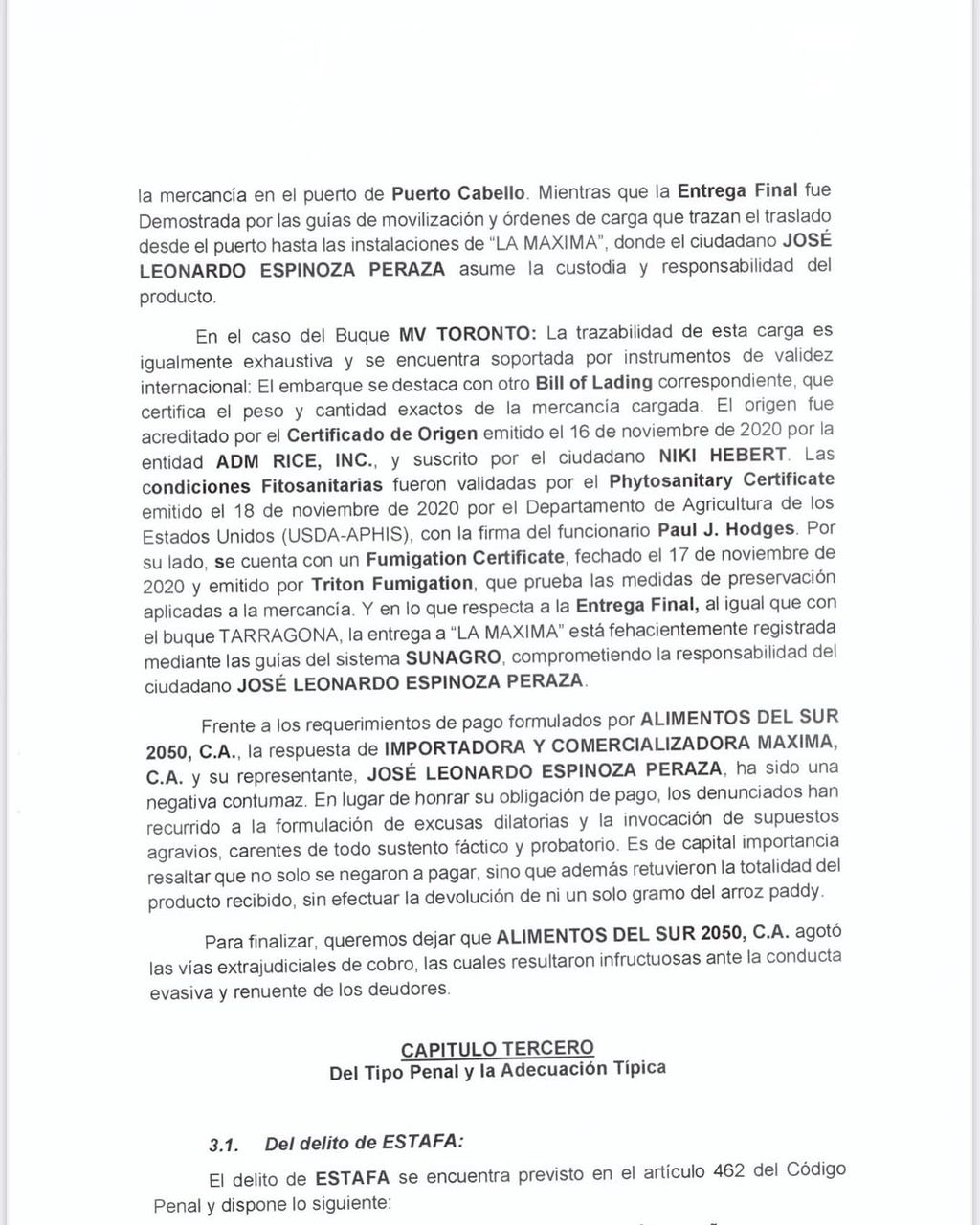 la mercancía en el puerto de Puerto Cabello. Mientras que la Entrega Final fue Demostrada por las guías de movilización y órdenes de carga que trazan el traslado desde el puerto hasta las instalaciones de "LA MAXIMA", donde el ciudadano JOSÉ LEONARDO ESPINOZA PERAZA asume la custodia y responsabilidad del producto.

En el caso del Buque MV TORONTO: La trazabilidad de esta carga es igualmente exhaustiva y se encuentra soportada por instrumentos de validez internacional: El embarque se destaca con otro Bill of Lading correspondiente, que certifica el peso y cantidad exactos de la mercancía cargada. El origen fue acreditado por el Certificado de Origen emitido el 16 de noviembre de 2020 por la entidad ADM RICE, INC., y suscrito por el ciudadano NIKI HEBERT. Las condiciones Fitosanitarias fueron validadas por el Phytosanitary Certificate emitido el 18 de noviembre de 2020 por el Departamento de Agricultura de los Estados Unidos (USDA-APHIS), con la firma del funcionario Paul J. Hodges. Por su lado, se cuenta con un Fumigation Certificate, fechado el 17 de noviembre de 2020 y emitido por Triton Fumigation, que prueba las medidas de preservación aplicadas a la mercancía. Y en lo que respecta a la Entrega Final, al igual que con el buque TARRAGONA, la entrega a "LA MAXIMA" está fehacientemente registrada mediante las guías del sistema SUNAGRO, comprometiendo la responsabilidad del ciudadano JOSÉ LEONARDO ESPINOZA PERAZA.

Frente a los requerimientos de pago formulados por ALIMENTOS DEL SUR 2050, C.A., la respuesta de IMPORTADORA Y COMERCIALIZADORA MAXIMA, C.A. y su representante, JOSÉ LEONARDO ESPINOZA PERAZA, ha sido una negativa contumaz. En lugar de honrar su obligación de pago, los denunciados han recurrido a la formulación de excusas dilatorias y la invocación de supuestos agravios, carentes de todo sustento fáctico y probatorio. Es de capital importancia resaltar que no solo se negaron a pagar, sino que además retuvieron la totalidad del producto recibido, sin efectuar la devolución de ni un solo gramo del arroz paddy.

Para finalizar, queremos dejar que ALIMENTOS DEL SUR 2050, C.A. agotó las vías extrajudiciales de cobro, las cuales resultaron infructuosas ante la conducta evasiva y renuente de los deudores.

CAPITULO TERCERO
Del Tipo Penal y la Adecuación Típica

3.1. Del delito de ESTAFA:

El delito de ESTAFA se encuentra previsto en el artículo 462 del Código Penal y dispone lo siguiente: